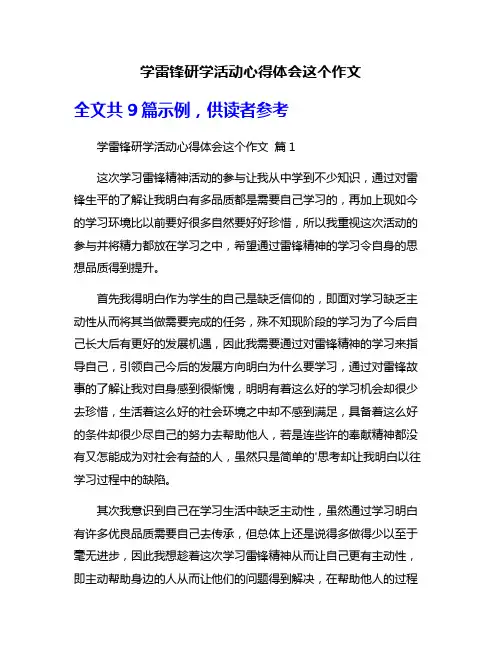 学雷锋研学活动心得体会这个作文

全文共 9 篇示例，供读者参考

学雷锋研学活动心得体会这个作文 篇 1

这次学习雷锋精神活动的参与让我从中学到不少知识，通过对雷锋生平的了解让我明白有多品质都是需要自己学习的，再加上现如今的学习环境比以前要好很多自然要好好珍惜，所以我重视这次活动的参与并将精力都放在学习之中，希望通过雷锋精神的学习令自身的思想品质得到提升。

首先我得明白作为学生的自己是缺乏信仰的，即面对学习缺乏主动性从而将其当做需要完成的任务，殊不知现阶段的学习为了今后自己长大后有更好的发展机遇，因此我需要通过对雷锋精神的学习来指导自己，引领自己今后的发展方向明白为什么要学习，通过对雷锋故事的了解让我对自身感到很惭愧，明明有着这么好的学习机会却很少去珍惜，生活着这么好的社会环境之中却不感到满足，具备着这么好的条件却很少尽自己的努力去帮助他人，若是连些许的奉献精神都没有又怎能成为对社会有益的人，虽然只是简单的'思考却让我明白以往学习过程中的缺陷。

其次我意识到自己在学习生活中缺乏主动性，虽然通过学习明白有许多优良品质需要自己去传承，但总体上还是说得多做得少以至于毫无进步，因此我想趁着这次学习雷锋精神从而让自己更有主动性，即主动帮助身边的人从而让他们的问题得到解决，在帮助他人的过程